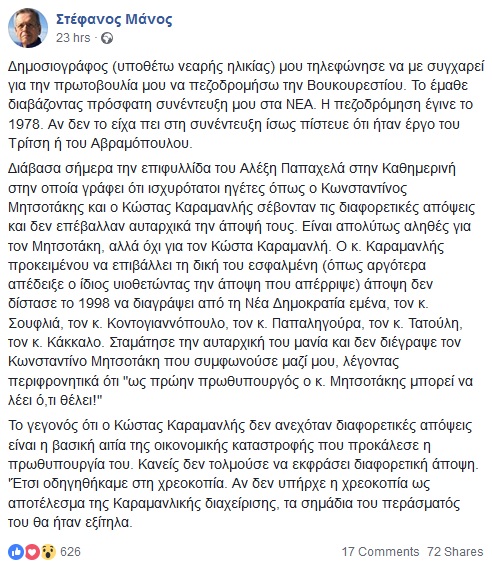 Στέφανος Μάνος
23 hrs ·

Δημοσιογράφος (υποθέτω νεαρής ηλικίας) μου τηλεφώνησε να με συγχαρεί για την πρωτοβουλία μου να πεζοδρομήσω την Βουκουρεστίου. Το έμαθε διαβάζοντας πρόσφατη συνέντευξη μου στα ΝΕΑ. Η πεζοδρόμηση έγινε το 1978. Αν δεν το είχα πει στη συνέντευξη ίσως πίστευε ότι ήταν έργο του Τρίτση ή του Αβραμόπουλου.

Διάβασα σήμερα την επιφυλλίδα του Αλέξη Παπαχελά στην Καθημερινή στην οποία γράφει ότι ισχυρότατοι ηγέτες όπως ο Κωνσταντίνος Μητσοτάκης και ο Κώστας Καραμανλής σέβονταν τις διαφορετικές απόψεις και δεν επέβαλλαν αυταρχικά την άποψή τους. Είναι απολύτως αληθές για τον Μητσοτάκη, αλλά όχι για τον Κώστα Καραμανλή. Ο κ. Καραμανλής προκειμένου να επιβάλλει τη δική του εσφαλμένη (όπως αργότερα απέδειξε ο ίδιος υιοθετώντας την άποψη που απέρριψε) άποψη δεν δίστασε το 1998 να διαγράψει από τη Νέα Δημοκρατία εμένα, τον κ. Σουφλιά, τον κ. Κοντογιαννόπουλο, τον κ. Παπαληγούρα, τον κ. Τατούλη, τον κ. Κάκκαλο. Σταμάτησε την αυταρχική του μανία και δεν διέγραψε τον Κωνσταντίνο Μητσοτάκη που συμφωνούσε μαζί μου, λέγοντας περιφρονητικά ότι "ως πρώην πρωθυπουργός ο κ. Μητσοτάκης μπορεί να λέει ό,τι θέλει!"

Το γεγονός ότι ο Κώστας Καραμανλής δεν ανεχόταν διαφορετικές απόψεις είναι η βασική αιτία της οικονομικής καταστροφής που προκάλεσε η πρωθυπουργία του. Κανείς δεν τολμούσε να εκφράσει διαφορετική άποψη. Έτσι οδηγηθήκαμε στη χρεοκοπία. Αν δεν υπήρχε η χρεοκοπία ως αποτέλεσμα της Καραμανλικής διαχείρισης, τα σημάδια του περάσματός του θα ήταν εξίτηλα.

626 17 Comments 72 Shares